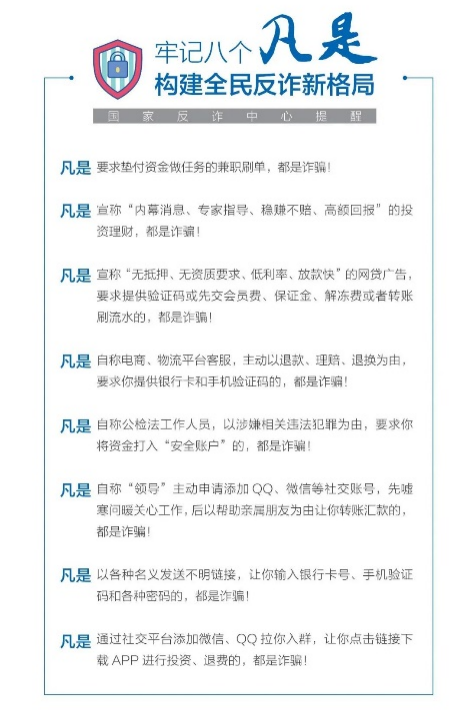 牢记八个凡是
构建全民反诈新格局

国家反诈中心提醒

凡是 要求垫付资金做任务的兼职刷单，都是诈骗！

凡是 宣称“内幕消息、专家指导、稳赚不赔、高额回报”的投资理财，都是诈骗！

凡是 宣称“无抵押、无资质要求、低利率、放款快”的网贷广告，要求提供验证码或先交会员费、保证金、解冻费或者转账刷流水的，都是诈骗！

凡是 自称电商、物流平台客服，主动以退款、理赔、退换为由，要求你提供银行卡和手机验证码的，都是诈骗！

凡是 自称公检法工作人员，以涉嫌相关违法犯罪为由，要求你将资金打入“安全账户”的，都是诈骗！

凡是 自称“领导”主动申请添加QQ、微信等社交账号，先嘘寒问暖关心工作，后以帮助亲属朋友为由让你转账汇款的，都是诈骗！

凡是 以各种名义发送不明链接，让你输入银行卡号、手机验证码和各种密码的，都是诈骗！

凡是 通过社交平台添加微信、QQ拉你入群，让你点击链接下载APP进行投资、退费的，都是诈骗！